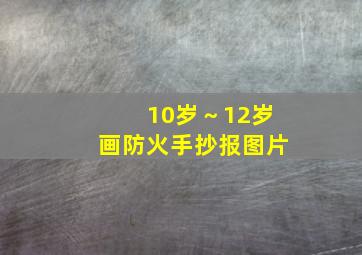 10岁～12岁
画防火手抄报图片